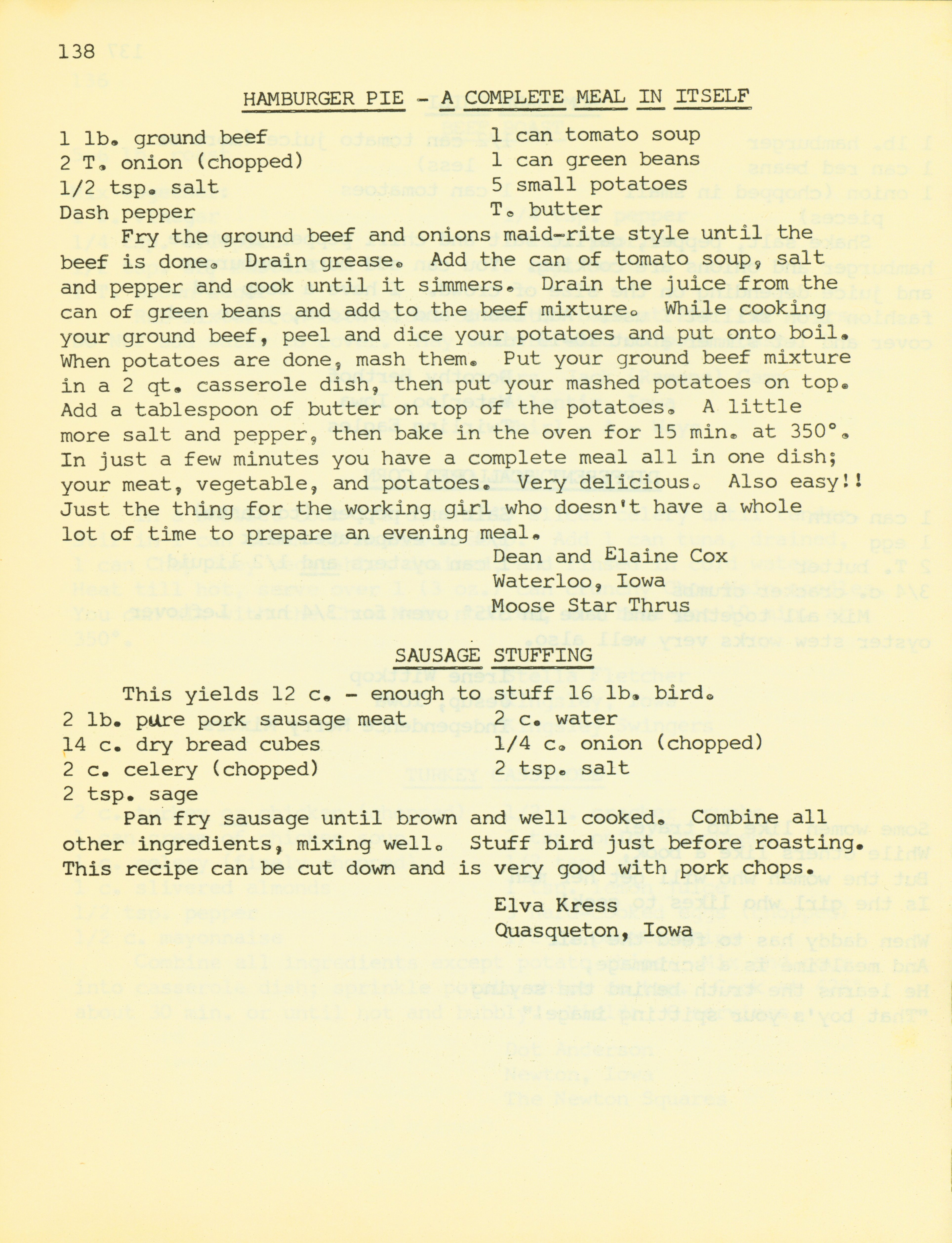 138

HAMBURGER PIE - A COMPLETE MEAL IN ITSELF

1 lb. ground beef
2 T. onion (chopped)
1/2 tsp. salt
Dash pepper

1 can tomato soup
1 can green beans
5 small potatoes
T. butter

Fry the ground beef and onions maid-rite style until the beef is done. Drain grease. Add the can of tomato soup, salt and pepper and cook until it simmers. Drain the juice from the can of green beans and add to the beef mixture. While cooking your ground beef, peel and dice your potatoes and put onto boil. When potatoes are done, mash them. Put your ground beef mixture in a 2 qt. casserole dish, then put your mashed potatoes on top. Add a tablespoon of butter on top of the potatoes. A little more salt and pepper, then bake in the oven for 15 min. at 350°. In just a few minutes you have a complete meal all in one dish; your meat, vegetable, and potatoes. Very delicious. Also easy!! Just the thing for the working girl who doesn't have a whole lot of time to prepare an evening meal.

Dean and Elaine Cox
Waterloo, Iowa
Moose Star Thrus

SAUSAGE STUFFING

This yields 12 c. - enough to stuff 16 lb. bird.

2 lb. pure pork sausage meat
14 c. dry bread cubes
2 c. celery (chopped)
2 tsp. sage

2 c. water
1/4 c. onion (chopped)
2 tsp. salt

Pan fry sausage until brown and well cooked. Combine all other ingredients, mixing well. Stuff bird just before roasting. This recipe can be cut down and is very good with pork chops.

Elva Kress
Quasqueton, Iowa